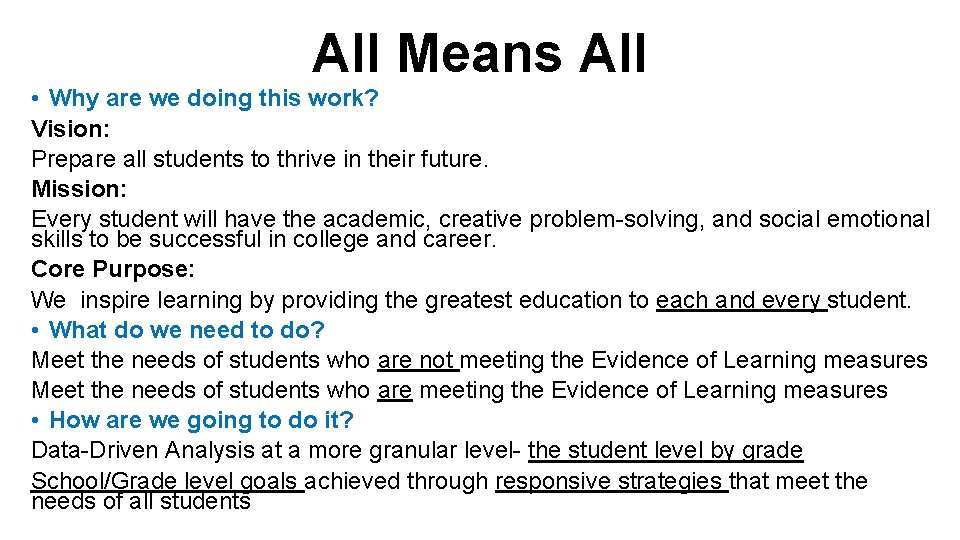 All Means All

• Why are we doing this work?

Vision:

Prepare all students to thrive in their future.

Mission:

Every student will have the academic, creative problem-solving, and social emotional skills to be successful in college and career.

Core Purpose:

We inspire learning by providing the greatest education to each and every student.

• What do we need to do?

Meet the needs of students who are not meeting the Evidence of Learning measures

Meet the needs of students who are meeting the Evidence of Learning measures

• How are we going to do it?

Data-Driven Analysis at a more granular level- the student level by grade

School/Grade level goals achieved through responsive strategies that meet the needs of all students